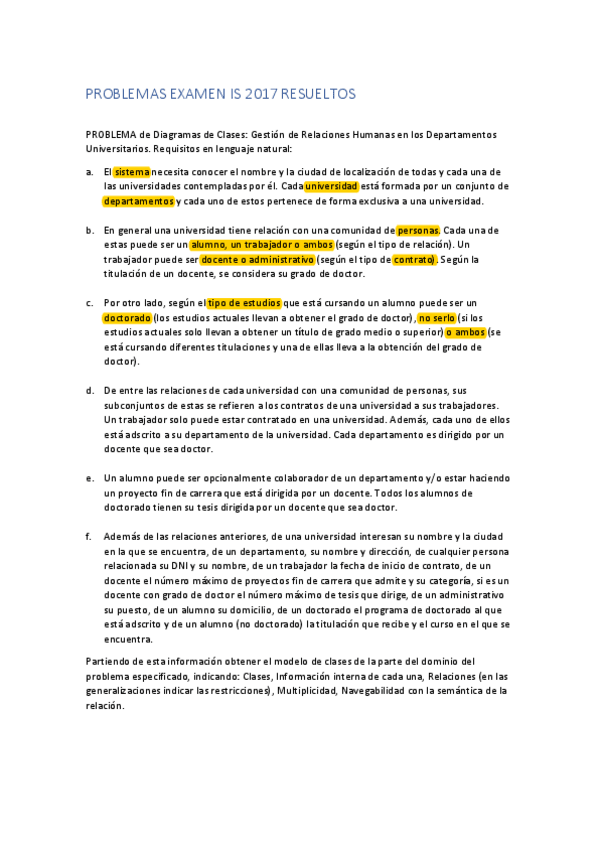 PROBLEMAS EXAMEN IS 2017 RESUELTOS

PROBLEMA de Diagramas de Clases: Gestión de Relaciones Humanas en los Departamentos Universitarios. Requisitos en lenguaje natural:

a. El sistema necesita conocer el nombre y la ciudad de localización de todas y cada una de las universidades contempladas por él. Cada universidad está formada por un conjunto de departamentos y cada uno de estos pertenece de forma exclusiva a una universidad.

b. En general una universidad tiene relación con una comunidad de personas. Cada una de estas puede ser un alumno, un trabajador o ambos (según el tipo de relación). Un trabajador puede ser docente o administrativo (según el tipo de contrato). Según la titulación de un docente, se considera su grado de doctor.

c. Por otro lado, según el tipo de estudios que está cursando un alumno puede ser un doctorado (los estudios actuales llevan a obtener el grado de doctor), no serlo (si los estudios actuales solo llevan a obtener un título de grado medio o superior) o ambos (se está cursando diferentes titulaciones y una de ellas lleva a la obtención del grado de doctor).

d. De entre las relaciones de cada universidad con una comunidad de personas, sus subconjuntos de estas se refieren a los contratos de una universidad a sus trabajadores. Un trabajador solo puede estar contratado en una universidad. Además, cada uno de ellos está adscrito a su departamento de la universidad. Cada departamento es dirigido por un docente que sea doctor.

e. Un alumno puede ser opcionalmente colaborador de un departamento y/o estar haciendo un proyecto fin de carrera que está dirigida por un docente. Todos los alumnos de doctorado tienen su tesis dirigida por un docente que sea doctor.

f. Además de las relaciones anteriores, de una universidad interesan su nombre y la ciudad en la que se encuentra, de un departamento, su nombre y dirección, de cualquier persona relacionada su DNI y su nombre, de un trabajador la fecha de inicio de contrato, de un docente el número máximo de proyectos fin de carrera que admite y su categoría, si es un docente con grado de doctor el número máximo de tesis que dirige, de un administrativo su puesto, de un alumno su domicilio, de un doctorado el programa de doctorado al que está adscrito y de un alumno (no doctorado) la titulación que recibe y el curso en el que se encuentra.

Partiendo de esta información obtener el modelo de clases de la parte del dominio del problema especificado, indicando: Clases, Información interna de cada una, Relaciones (en las generalizaciones indicar las restricciones), Multiplicidad, Navegabilidad con la semántica de la relación.